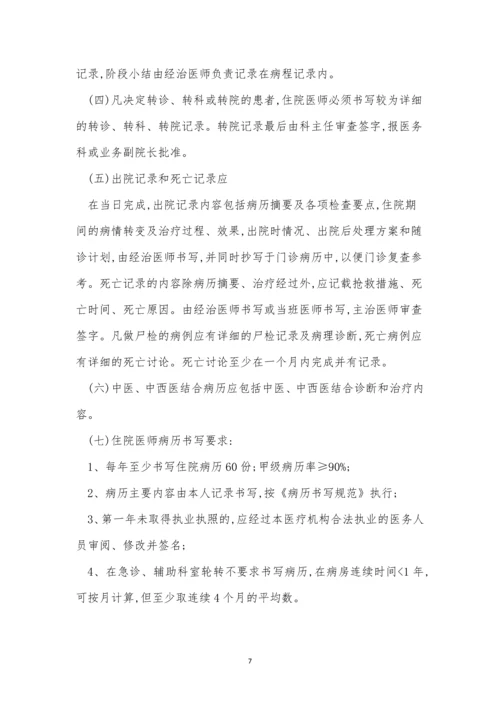 记录,阶段小结由经治医师负责记录在病程记录内。

(四)凡决定转诊、转科或转院的患者,住院医师必须书写较为详细的转诊、转科、转院记录。转院记录最后由科主任审查签字,报医务科或业务副院长批准。

(五)出院记录和死亡记录应

在当日完成,出院记录内容包括病历摘要及各项检查要点,住院期间的病情转变及治疗过程、效果,出院时情况、出院后处理方案和随诊计划,由经治医师书写,并同时抄写于门诊病历中,以便门诊复查参考。死亡记录的内容除病历摘要、治疗经过外,应记载抢救措施、死亡时间、死亡原因。由经治医师书写或当班医师书写,主治医师审查签字。凡做尸检的病例应有详细的尸检记录及病理诊断,死亡病例应有详细的死亡讨论。死亡讨论至少在一个月内完成并有记录。

(六)中医、中西医结合病历应包括中医、中西医结合诊断和治疗内容。

(七)住院医师病历书写要求:

1、每年至少书写住院病历60份;甲级病历率≥90%;

2、病历主要内容由本人记录书写,按《病历书写规范》执行;

3、第一年未取得执业执照的,应经过本医疗机构合法执业的医务人员审阅、修改并签名;

4、在急诊、辅助科室轮转不要求书写病历,在病房连续时间<1年,可按月计算,但至少取连续4个月的平均数。

7